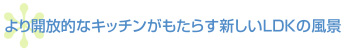 より開放的なキッチンがもたらす新しいLDKの風景